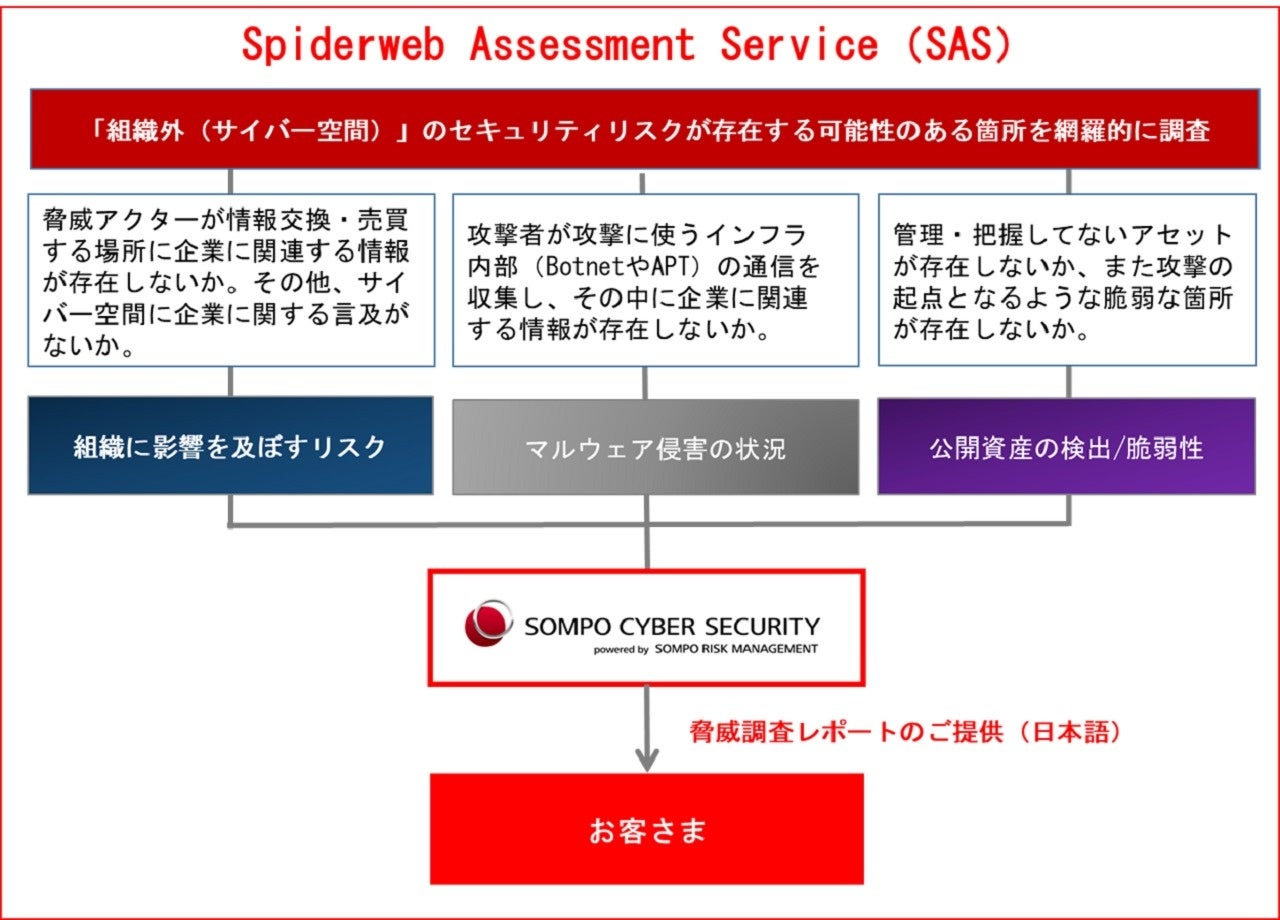 Spiderweb Assessment Service (SAS)

「組織外（サイバー空間）」のセキュリティリスクが存在する可能性のある箇所を網羅的に調査

脅威アクターが情報交換・売買する場所に企業に関連する情報が存在しないか。その他、サイバー空間に企業に関する言及がないか。

攻撃者が攻撃に使うインフラ内部（BotnetやAPT）の通信を収集し、その中に企業に関連する情報が存在しないか。

管理・把握してないアセットが存在しないか、また攻撃の起点となるような脆弱な箇所が存在しないか。

組織に影響を及ぼすリスク

マルウェア侵害の状況

公開資産の検出/脆弱性

SOMPO CYBER SECURITY
powered by SOMPO RISK MANAGEMENT

脅威調査レポートのご提供（日本語）

お客さま